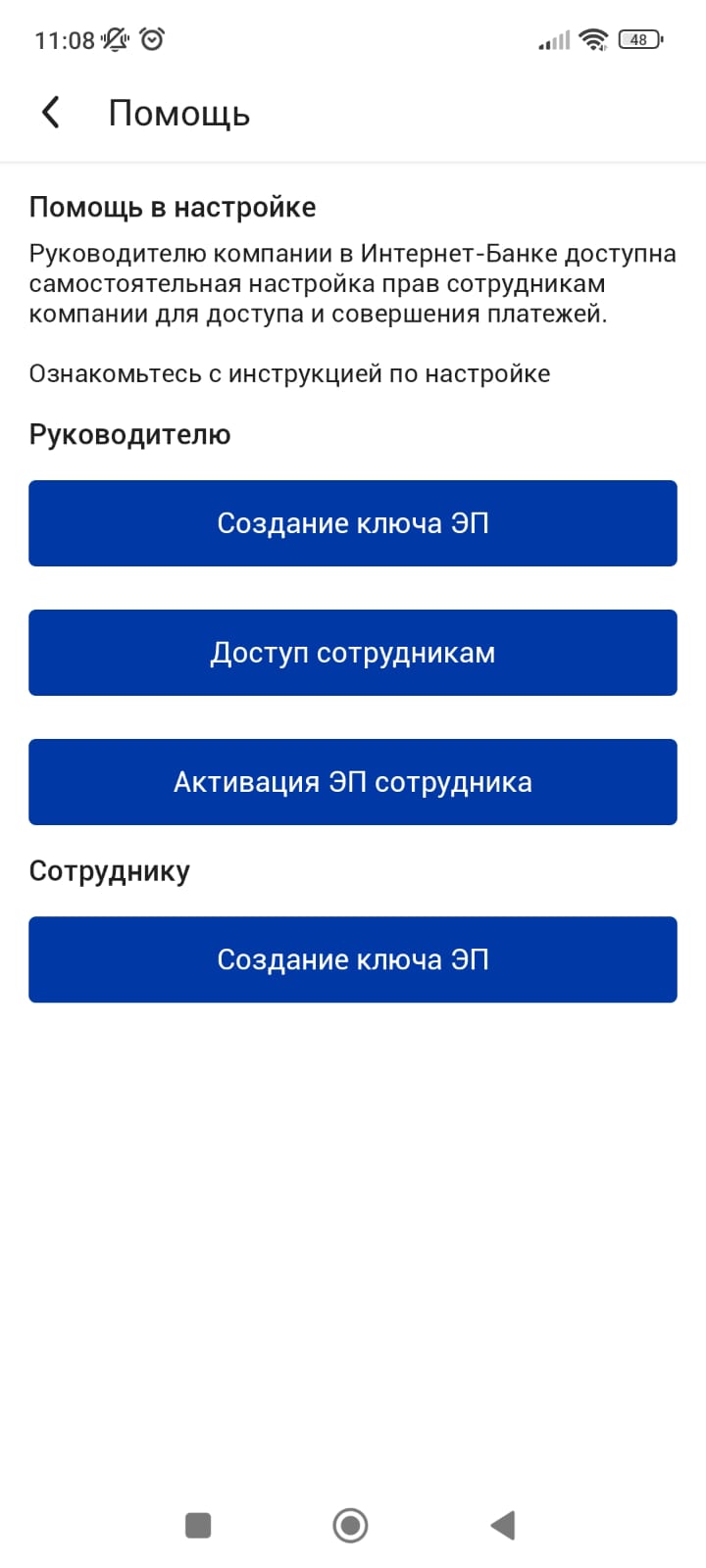 11:08 48

Помощь

Помощь в настройке

Руководителю компании в Интернет-Банке доступна самостоятельная настройка прав сотрудникам компании для доступа и совершения платежей.

Ознакомьтесь с инструкцией по настройке

Руководителю

Создание ключа ЭП

Доступ сотрудникам

Активация ЭП сотрудника

Сотруднику

Создание ключа ЭП